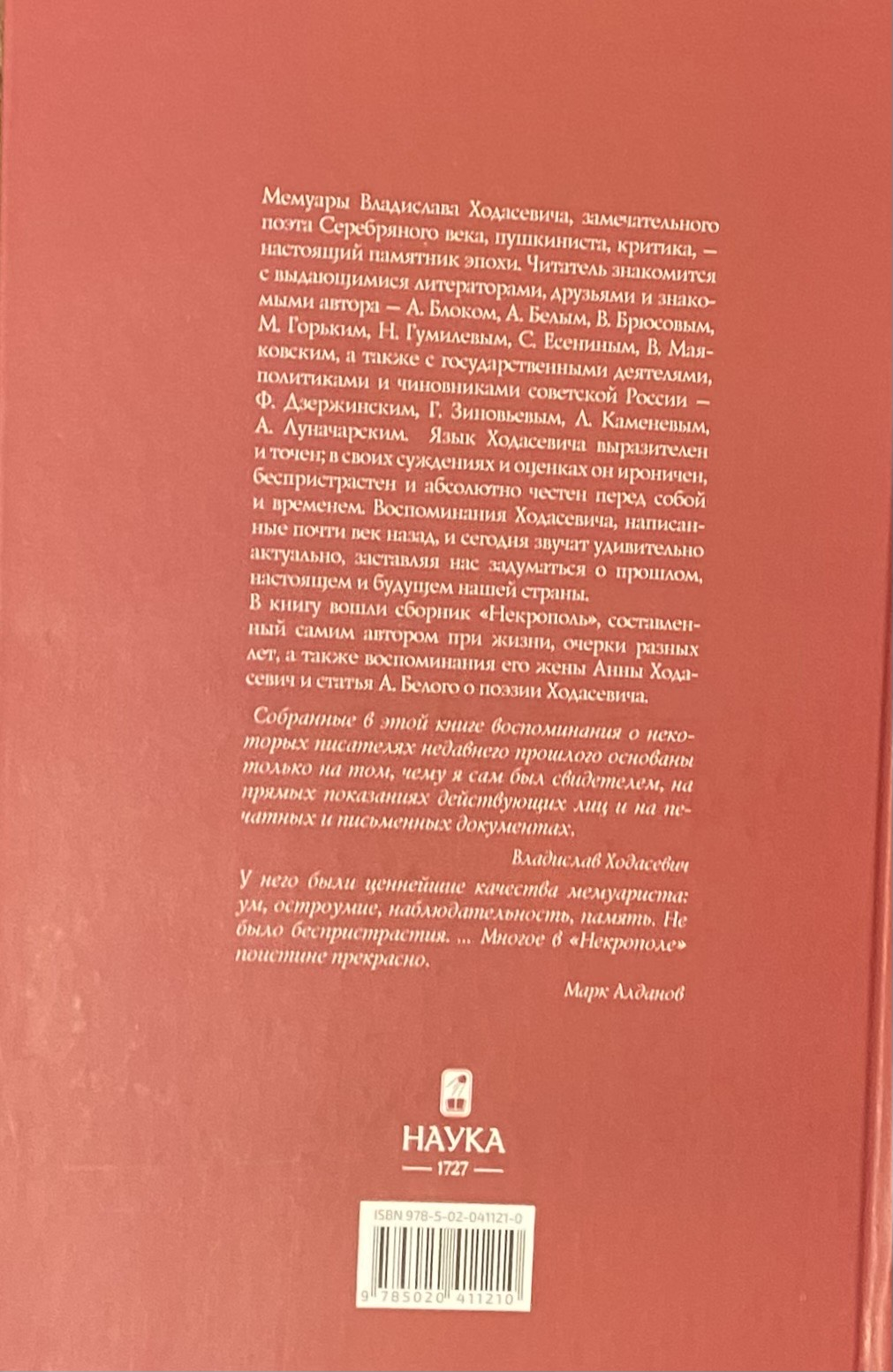 Мемуары Владислава Ходасевича, замечательного поэта Серебряного века, пушкиниста, критика, — настоящий памятник эпохи. Читатель знакомится с выдающимися литераторами, друзьями и знакомыми автора — А. Блоком, А. Белым, В. Брюсовым, М. Горьким, Н. Гумилевым, С. Есениным, В. Маяковским, а также с государственными деятелями, политиками и чиновниками советской России — Ф. Дзержинским, Г. Зиновьевым, Л. Каменевым, А. Луначарским. Язык Ходасевича выразителен и точен; в своих суждениях и оценках он ироничен, беспристрастен и абсолютно честен перед собой и временем. Воспоминания Ходасевича, написанные почти век назад, и сегодня звучат удивительно актуально, заставляя нас задуматься о прошлом, настоящем и будущем нашей страны.
В книгу вошли сборник «Некрополь», составленный самим автором при жизни, очерки разных лет, а также воспоминания его жены Анны Ходасевич и статья А. Белого о поэзии Ходасевича.

Собранные в этой книге воспоминания о некоторых писателях недавнего прошлого основаны только на том, чему я сам был свидетелем, на прямых показаниях действующих лиц и на печатных и письменных документах.

Владислав Ходасевич

У него были ценнейшие качества мемуариста: ум, остроумие, наблюдательность, память. Не было беспристрастия. ... Многое в «Некрополе» поистине прекрасно.

Марк Алданов

НАУКА
1727

ISBN 978-5-02-041121-0
9 785020 411210